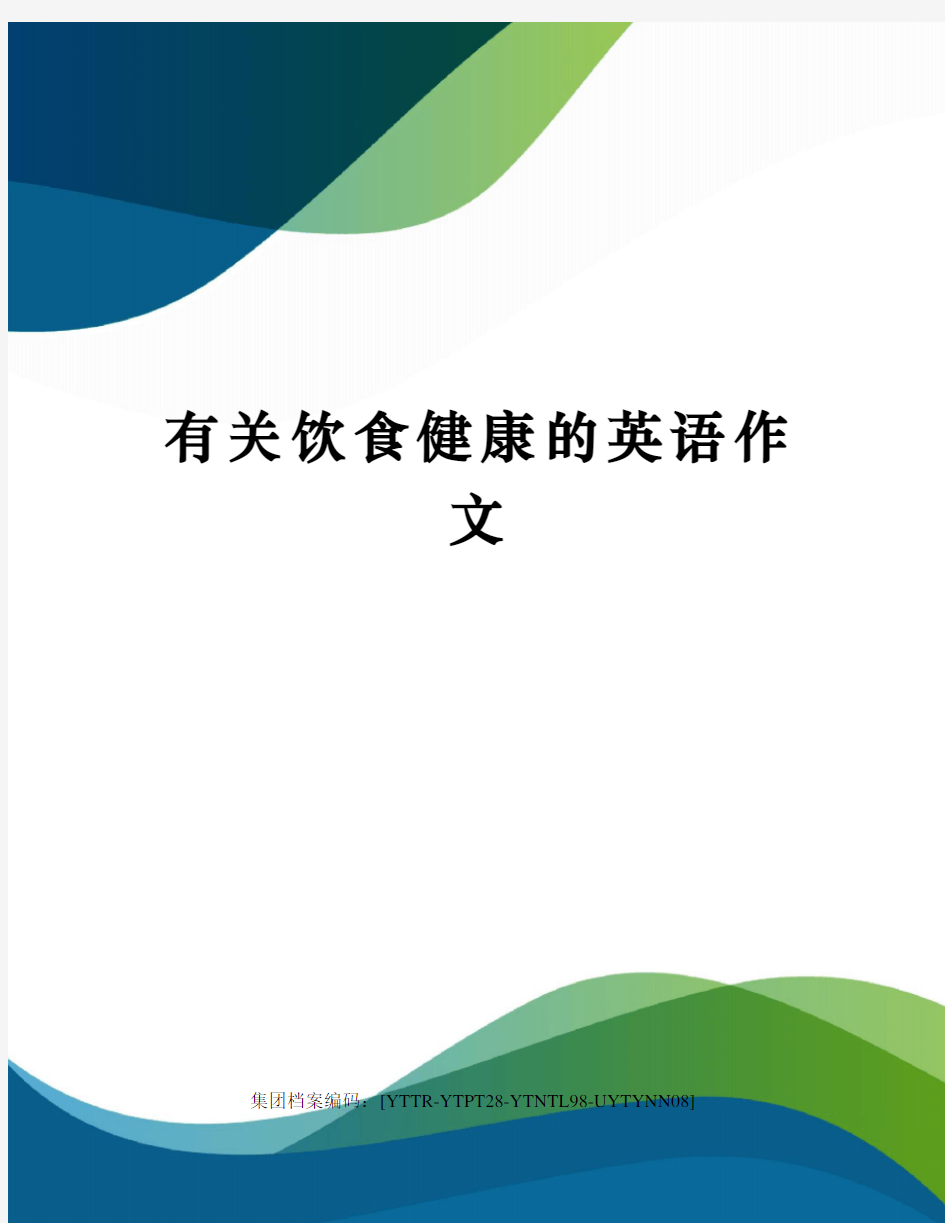 有关饮食健康的英语作文

集团档案编码：[YTTR-YTPT28-YTNTL98-UYTYNN08]